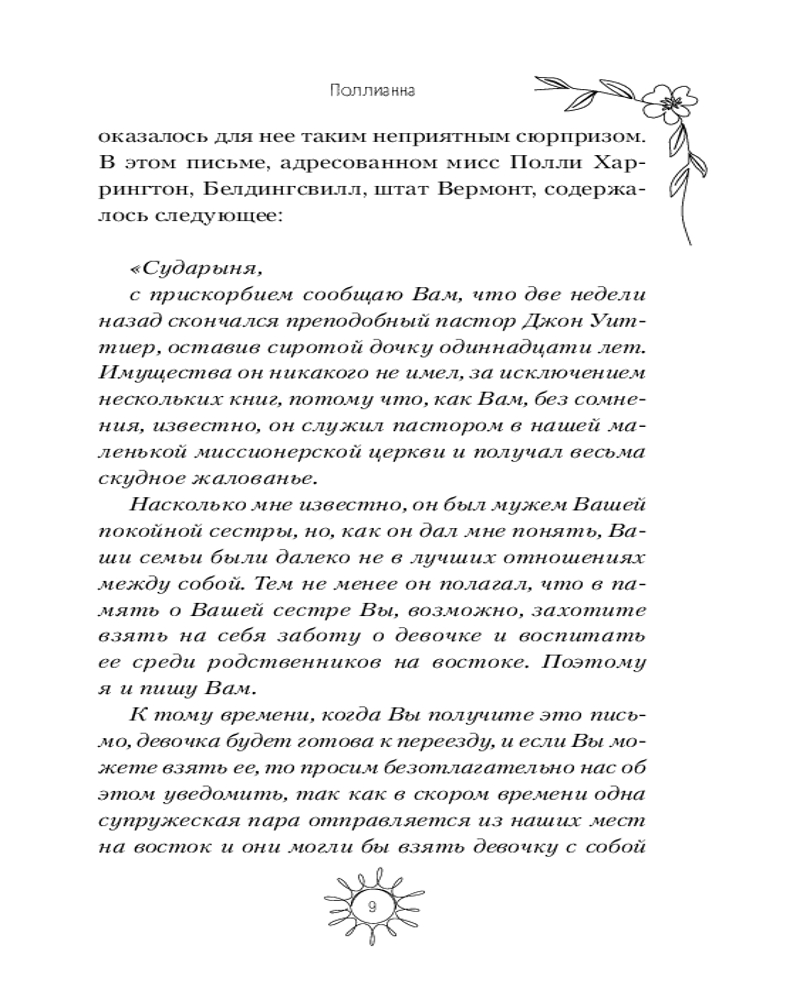 Поллианна

оказалось для нее таким неприятным сюрпризом. В этом письме, адресованном мисс Полли Харрингтон, Белдингсвилл, штат Вермонт, содержалось следующее:

«Сударыня,

с прискорбием сообщаю Вам, что две недели назад скончался преподобный пастор Джон Уиттиер, оставив сиротой дочку одиннадцати лет. Имущества он никакого не имел, за исключением нескольких книг, потому что, как Вам, без сомнения, известно, он служил пастором в нашей маленькой миссионерской церкви и получал весьма скудное жалованье.

Насколько мне известно, он был мужем Вашей покойной сестры, но, как он дал мне понять, Ваши семьи были далеко не в лучших отношениях между собой. Тем не менее он полагал, что в память о Вашей сестре Вы, возможно, захотите взять на себя заботу о девочке и воспитать ее среди родственников на востоке. Поэтому я и пишу Вам.

К тому времени, когда Вы получите это письмо, девочка будет готова к переезду, и если Вы можете взять ее, то просим безотлагательно нас об этом уведомить, так как в скором времени одна супружеская пара отправляется из наших мест на восток и они могли бы взять девочку с собой

9